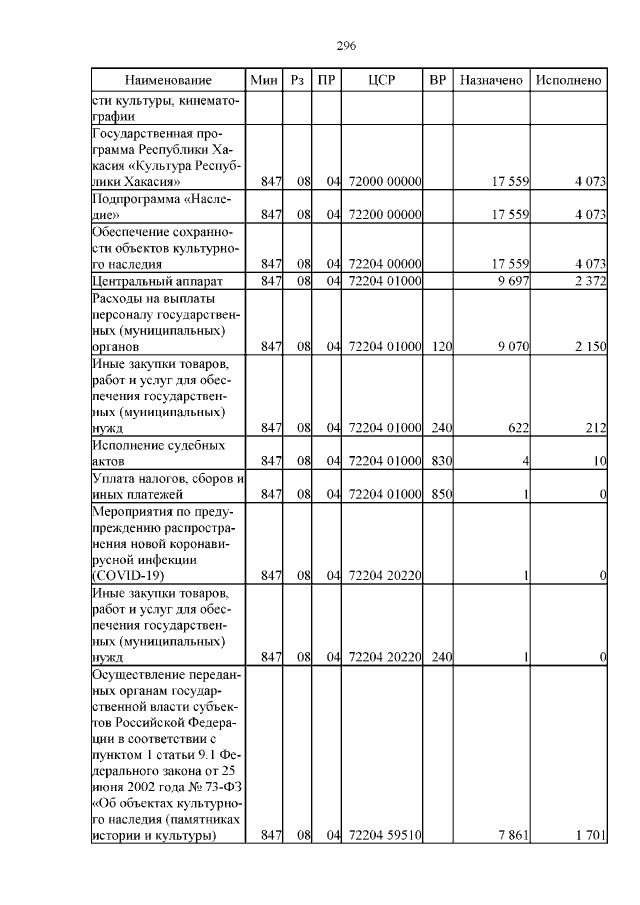 296

| Наименование | Мин | Рз | ПР | ЦСР | ВР | Назначено | Исполнено |
|---|---|---|---|---|---|---|---|
| сти культуры, кинематографии | | | | | | | |
| Государственная программа Республики Хакасия «Культура Республики Хакасия» | 847 | 08 | 04 | 72000 00000 | | 17 559 | 4 073 |
| Подпрограмма «Наследие» | 847 | 08 | 04 | 72200 00000 | | 17 559 | 4 073 |
| Обеспечение сохранности объектов культурного наследия | 847 | 08 | 04 | 72204 00000 | | 17 559 | 4 073 |
| Центральный аппарат | 847 | 08 | 04 | 72204 01000 | | 9 697 | 2 372 |
| Расходы на выплаты персоналу государственных (муниципальных) органов | 847 | 08 | 04 | 72204 01000 | 120 | 9 070 | 2 150 |
| Иные закупки товаров, работ и услуг для обеспечения государственных (муниципальных) нужд | 847 | 08 | 04 | 72204 01000 | 240 | 622 | 212 |
| Исполнение судебных актов | 847 | 08 | 04 | 72204 01000 | 830 | 4 | 10 |
| Уплата налогов, сборов и иных платежей | 847 | 08 | 04 | 72204 01000 | 850 | 1 | 0 |
| Мероприятия по предупреждению распространения новой коронавирусной инфекции (COVID-19) | 847 | 08 | 04 | 72204 20220 | | 1 | 0 |
| Иные закупки товаров, работ и услуг для обеспечения государственных (муниципальных) нужд | 847 | 08 | 04 | 72204 20220 | 240 | 1 | 0 |
| Осуществление переданных органам государственной власти субъектов Российской Федерации в соответствии с пунктом 1 статьи 9.1 Федерального закона от 25 июня 2002 года № 73-ФЗ «Об объектах культурного наследия (памятниках истории и культуры) | 847 | 08 | 04 | 72204 59510 | | 7 861 | 1 701 |